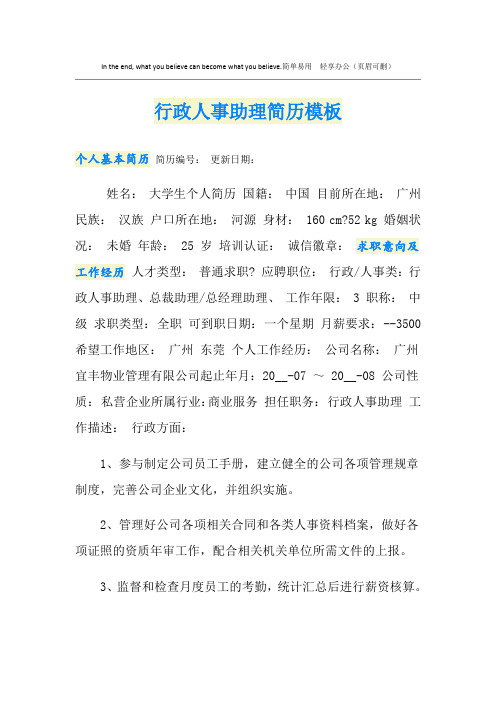 In the end, what you believe can become what you believe.简单易用 轻享办公（页眉可删）

行政人事助理简历模板

个人基本简历 简历编号： 更新日期：

姓名： 大学生个人简历 国籍： 中国 目前所在地： 广州 民族： 汉族 户口所在地： 河源 身材： 160 cm?52 kg 婚姻状况： 未婚 年龄： 25 岁 培训认证： 诚信徽章： 求职意向及工作经历 人才类型： 普通求职? 应聘职位： 行政/人事类：行政人事助理、总裁助理/总经理助理、 工作年限： 3 职称： 中级 求职类型：全职 可到职日期：一个星期 月薪要求：--3500 希望工作地区： 广州 东莞 个人工作经历： 公司名称： 广州宜丰物业管理有限公司起止年月：20__-07 ～ 20__-08 公司性质：私营企业所属行业：商业服务 担任职务：行政人事助理 工作描述： 行政方面：

1、参与制定公司员工手册，建立健全的公司各项管理规章制度，完善公司企业文化，并组织实施。

2、管理好公司各项相关合同和各类人事资料档案，做好各项证照的资质年审工作，配合相关机关单位所需文件的上报。

3、监督和检查月度员工的考勤，统计汇总后进行薪资核算。